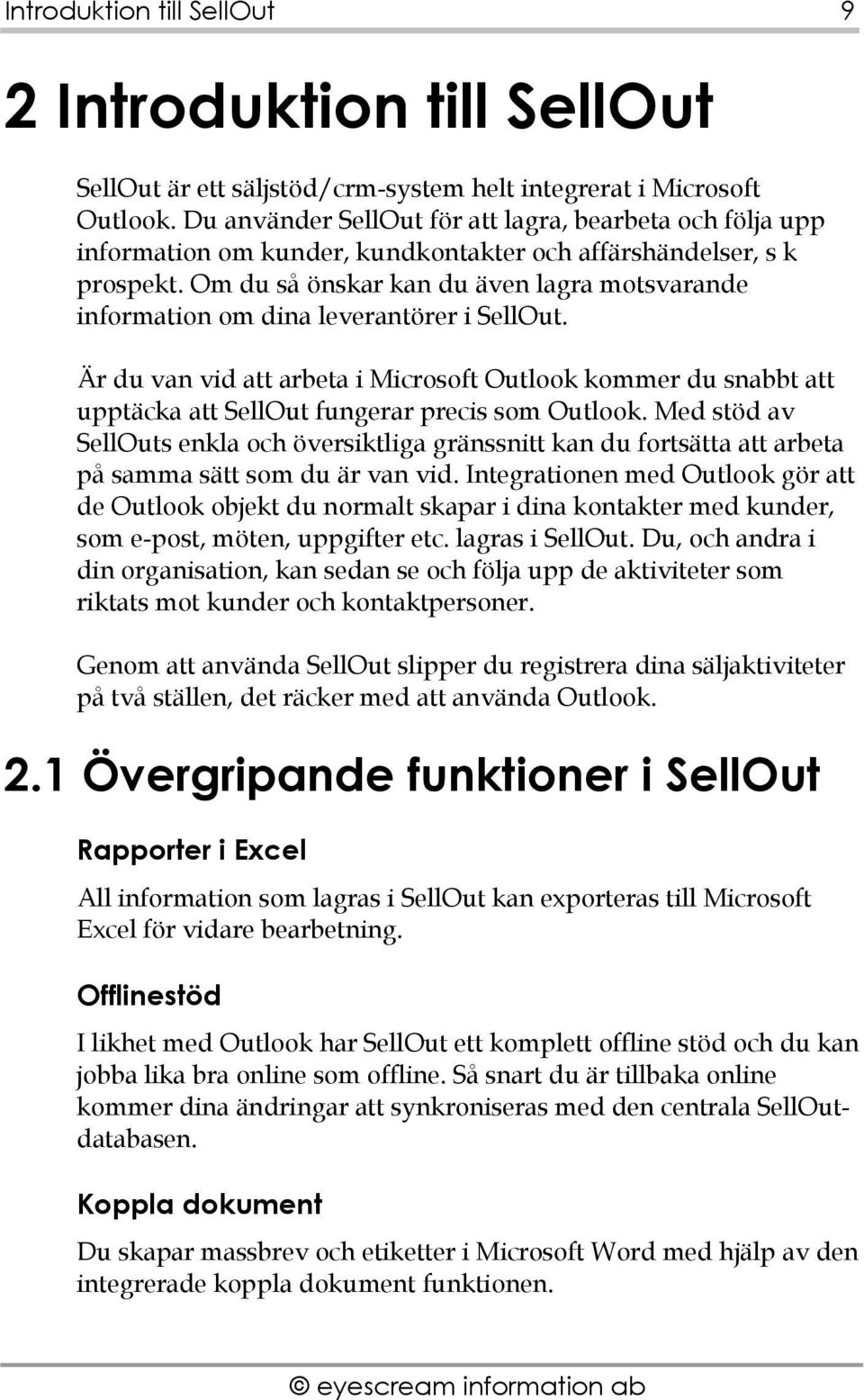 Introduktion till SellOut 9

2 Introduktion till SellOut

SellOut är ett säljstöd/crm-system helt integrerat i Microsoft Outlook. Du använder SellOut för att lagra, bearbeta och följa upp information om kunder, kundkontakter och affärshändelser, s k prospekt. Om du så önskar kan du även lagra motsvarande information om dina leverantörer i SellOut.

Är du van vid att arbeta i Microsoft Outlook kommer du snabbt att upptäcka att SellOut fungerar precis som Outlook. Med stöd av SellOuts enkla och översiktliga gränssnitt kan du fortsätta att arbeta på samma sätt som du är van vid. Integrationen med Outlook gör att de Outlook objekt du normalt skapar i dina kontakter med kunder, som e-post, möten, uppgifter etc. lagras i SellOut. Du, och andra i din organisation, kan sedan se och följa upp de aktiviteter som riktats mot kunder och kontaktpersoner.

Genom att använda SellOut slipper du registrera dina säljaktiviteter på två ställen, det räcker med att använda Outlook.

2.1 Övergripande funktioner i SellOut

Rapporter i Excel

All information som lagras i SellOut kan exporteras till Microsoft Excel för vidare bearbetning.

Offlinestöd

I likhet med Outlook har SellOut ett komplett offline stöd och du kan jobba lika bra online som offline. Så snart du är tillbaka online kommer dina ändringar att synkroniseras med den centrala SellOut-databasen.

Koppla dokument

Du skapar massbrev och etiketter i Microsoft Word med hjälp av den integrerade koppla dokument funktionen.

© eyescream information ab